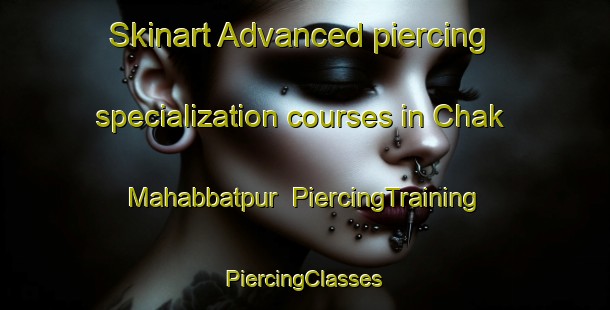 Skinart Advanced piercing specialization courses in Chak Mahabbatpur PiercingTraining

PiercingClasses